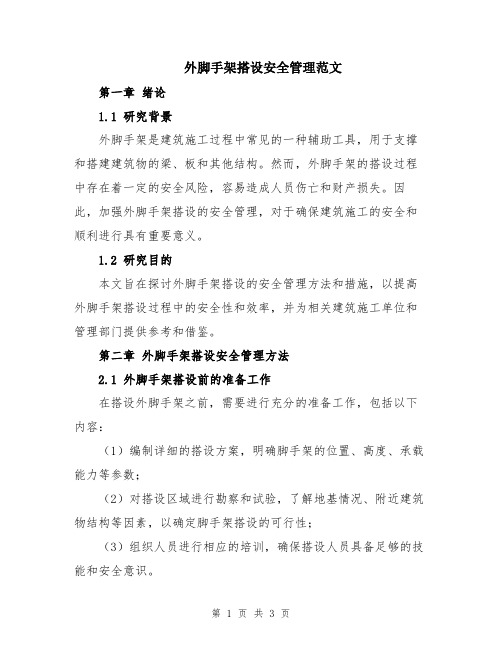 外脚手架搭设安全管理范文

第一章 绪论

1.1 研究背景

外脚手架是建筑施工过程中常见的一种辅助工具，用于支撑和搭建建筑物的梁、板和其他结构。然而，外脚手架的搭设过程中存在着一定的安全风险，容易造成人员伤亡和财产损失。因此，加强外脚手架搭设的安全管理，对于确保建筑施工的安全和顺利进行具有重要意义。

1.2 研究目的

本文旨在探讨外脚手架搭设的安全管理方法和措施，以提高外脚手架搭设过程中的安全性和效率，并为相关建筑施工单位和管理部门提供参考和借鉴。

第二章 外脚手架搭设安全管理方法

2.1 外脚手架搭设前的准备工作

在搭设外脚手架之前，需要进行充分的准备工作，包括以下内容：

（1）编制详细的搭设方案，明确脚手架的位置、高度、承载能力等参数；

（2）对搭设区域进行勘察和试验，了解地基情况、附近建筑物结构等因素，以确定脚手架搭设的可行性；

（3）组织人员进行相应的培训，确保搭设人员具备足够的技能和安全意识。

第 1 页 共 3 页